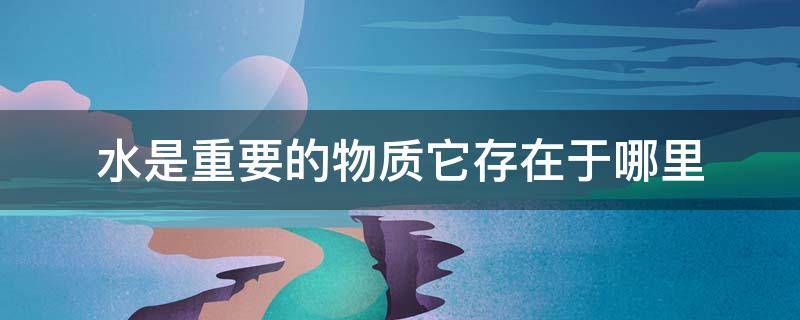 水是重要的物质它存在于哪里